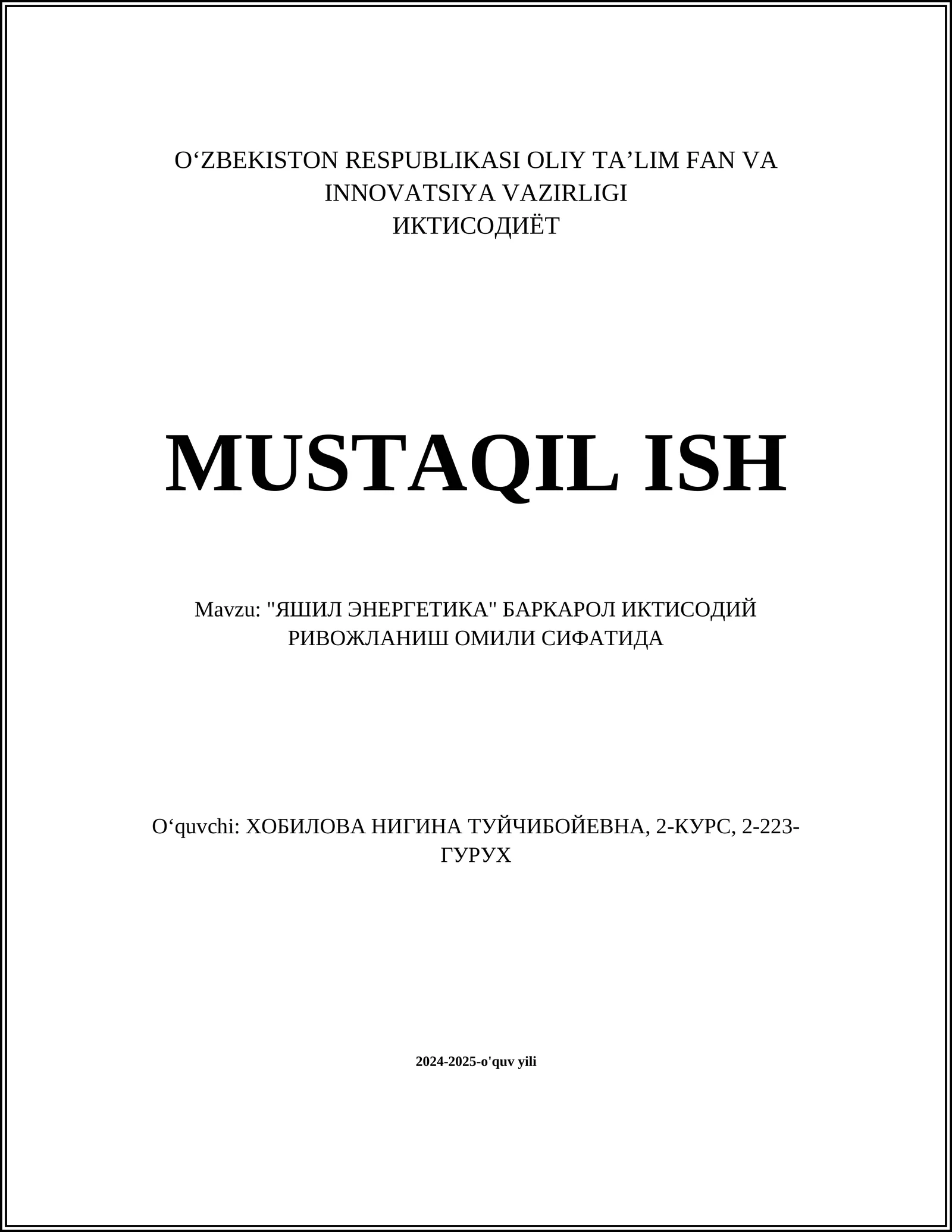 O‘ZBEKISTON RESPUBLIKASI OLIY TA’LIM FAN VA INNOVATSIYA VAZIRLIGI
ИКТИСОДИЁТ

MUSTAQIL ISH

Mavzu: "ЯШИЛ ЭНЕРГЕТИКА" БАРКАРОЛ ИКТИСОДИЙ РИВОЖЛАНИШ ОМИЛИ СИФАТИДА

O‘quvchi: ХОБИЛОВА НИГИНА ТУЙЧИБОЙЕВНА, 2-КУРС, 2-223-ГУРУХ

2024-2025-o'quv yili